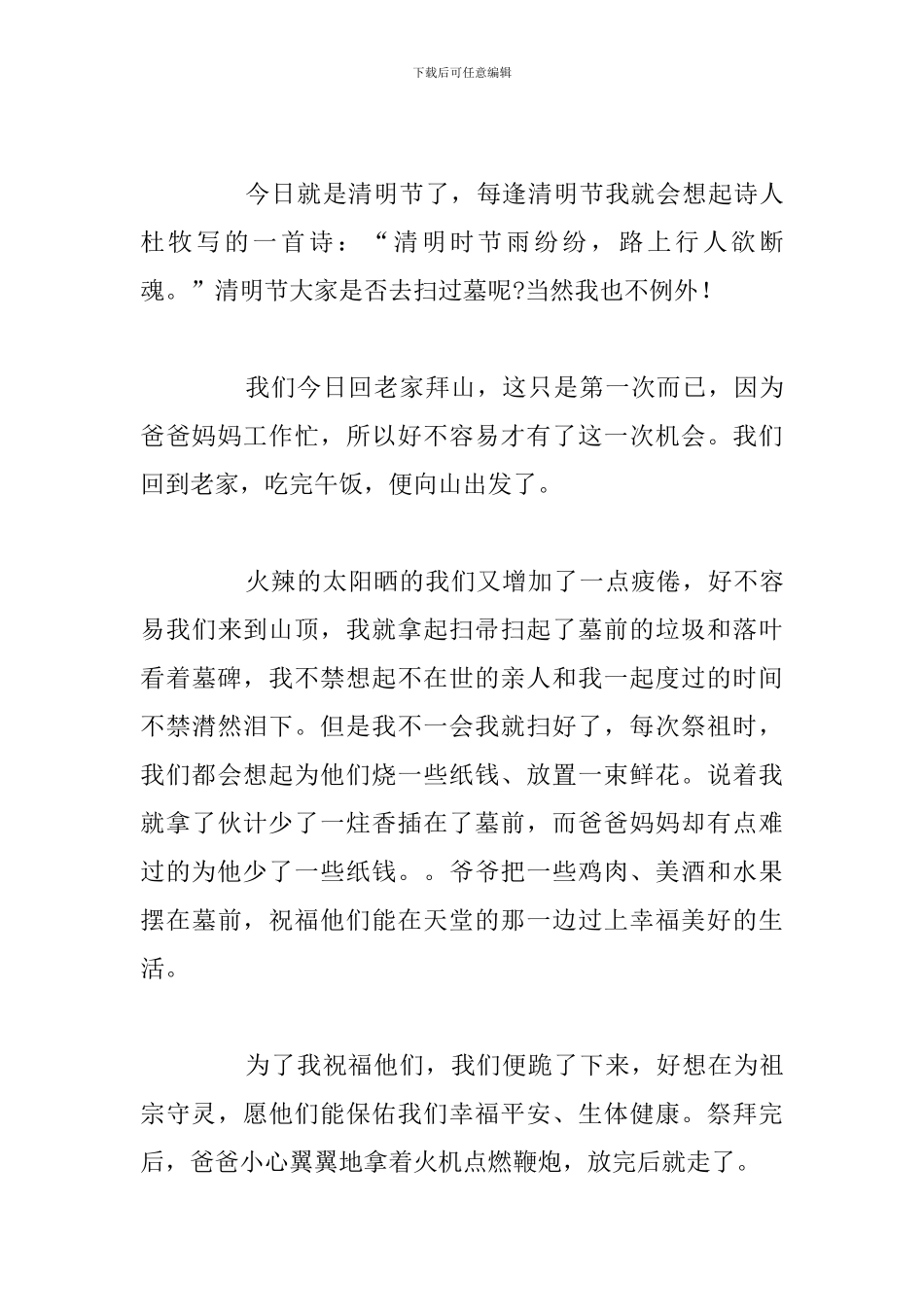 下载后可任意编辑

今日就是清明节了，每逢清明节我就会想起诗人杜牧写的一首诗：“清明时节雨纷纷，路上行人欲断魂。”清明节大家是否去扫过墓呢?当然我也不例外！

我们今日回老家拜山，这只是第一次而已，因为爸爸妈妈工作忙，所以好不容易才有了这一次机会。我们回到老家，吃完午饭，便向山出发了。

火辣的太阳晒的我们又增加了一点疲倦，好不容易我们来到山顶，我就拿起扫帚扫起了墓前的垃圾和落叶看着墓碑，我不禁想起不在世的亲人和我一起度过的时间不禁潸然泪下。但是我不一会我就扫好了，每次祭祖时，我们都会想起为他们烧一些纸钱、放置一束鲜花。说着我就拿了伙计少了一炷香插在了墓前，而爸爸妈妈却有点难过的为他少了一些纸钱。。爷爷把一些鸡肉、美酒和水果摆在墓前，祝福他们能在天堂的那一边过上幸福美好的生活。

为了我祝福他们，我们便跪了下来，好想在为祖宗守灵，愿他们能保佑我们幸福平安、生体健康。祭拜完后，爸爸小心翼翼地拿着火机点燃鞭炮，放完后就走了。